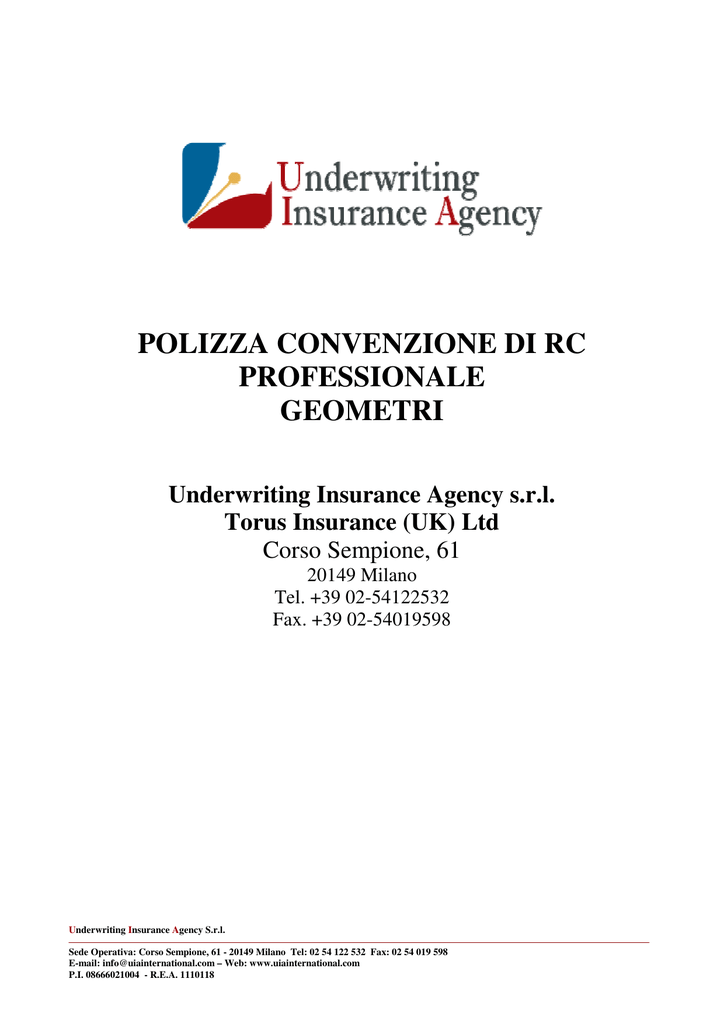 Underwriting Insurance Agency

POLIZZA CONVENZIONE DI RC PROFESSIONALE GEOMETRI

Underwriting Insurance Agency s.r.l.
Torus Insurance (UK) Ltd
Corso Sempione, 61
20149 Milano
Tel. +39 02-54122532
Fax. +39 02-54019598

Underwriting Insurance Agency S.r.l.

Sede Operativa: Corso Sempione, 61 - 20149 Milano Tel: 02 54 122 532 Fax: 02 54 019 598
E-mail: info@uiainternational.com – Web: www.uiainternational.com
P.I. 08666021004 - R.E.A. 1110118